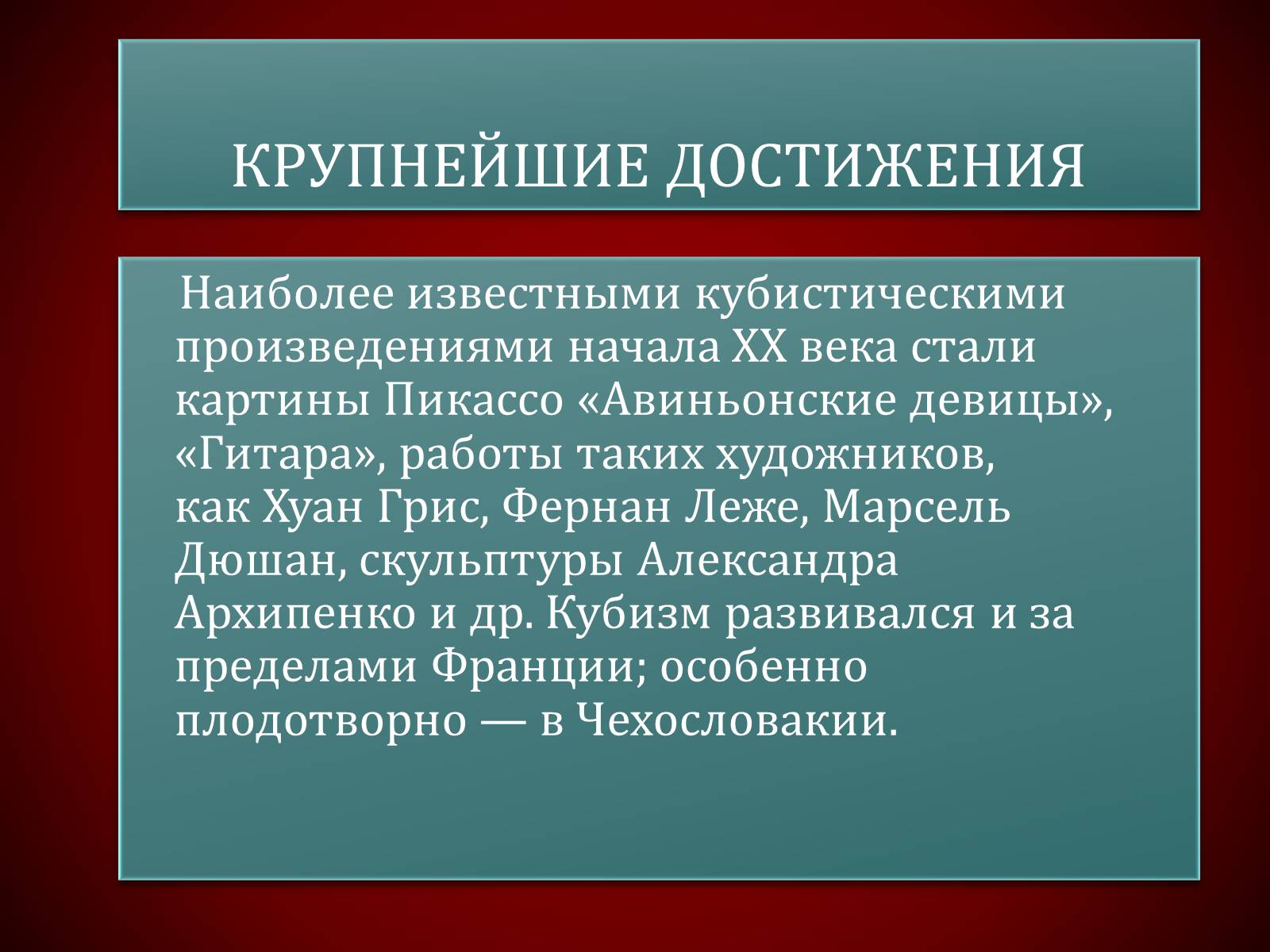 КРУПНЕЙШИЕ ДОСТИЖЕНИЯ

Наиболее известными кубистическими произведениями начала XX века стали картины Пикассо «Авиньонские девицы», «Гитара», работы таких художников, как Хуан Грис, Фернан Леже, Марсель Дюшан, скульптуры Александра Архипенко и др. Кубизм развивался и за пределами Франции; особенно плодотворно — в Чехословакии.